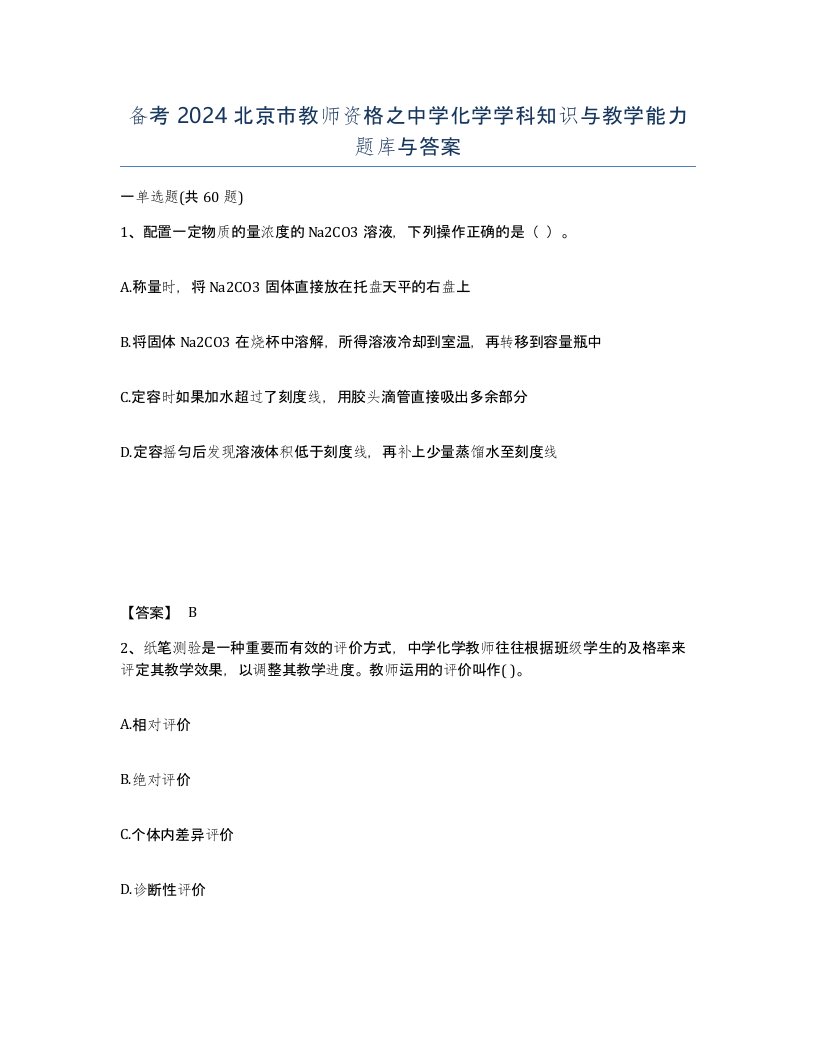 备考 2024 北京市教师资格之中学化学学科知识与教学能力题库与答案

一单选题(共 60 题)

1、配置一定物质的量浓度的 Na2CO3 溶液，下列操作正确的是（ ）。

A.称量时，将 Na2CO3 固体直接放在托盘天平的右盘上

B.将固体 Na2CO3 在烧杯中溶解，所得溶液冷却到室温，再转移到容量瓶中

C.定容时如果加水超过了刻度线，用胶头滴管直接吸出多余部分

D.定容摇匀后发现溶液体积低于刻度线，再补上少量蒸馏水至刻度线

【答案】 B

2、纸笔测验是一种重要而有效的评价方式，中学化学教师往往根据班级学生的及格率来评定其教学效果，以调整其教学进度。教师运用的评价叫作( )。

A.相对评价

B.绝对评价

C.个体内差异评价

D.诊断性评价